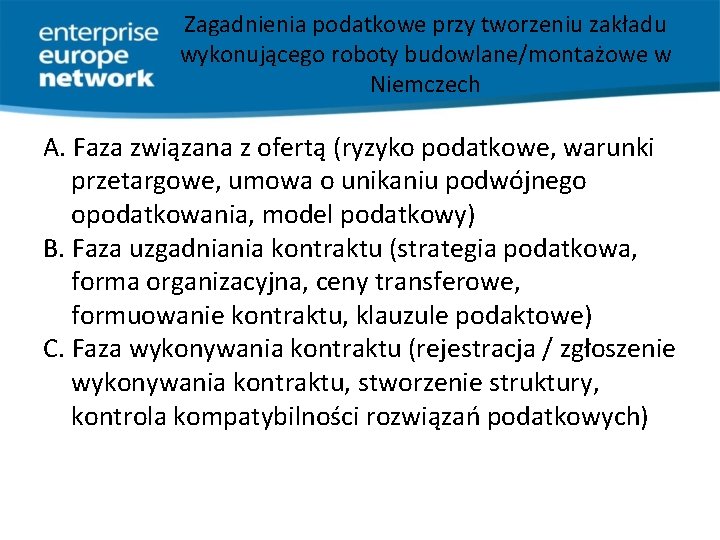 enterprise europe network

Zagadnienia podatkowe przy tworzeniu zakładu wykonującego roboty budowlane/montażowe w Niemczech

A. Faza związana z ofertą (ryzyko podatkowe, warunki przetargowe, umowa o unikaniu podwójnego opodatkowania, model podatkowy)
B. Faza uzgadniania kontraktu (strategia podatkowa, forma organizacyjna, ceny transferowe, formuowanie kontraktu, klauzule podaktowe)
C. Faza wykonywania kontraktu (rejestracja / zgłoszenie wykonywania kontraktu, stworzenie struktury, kontrola kompatybilności rozwiązań podatkowych)